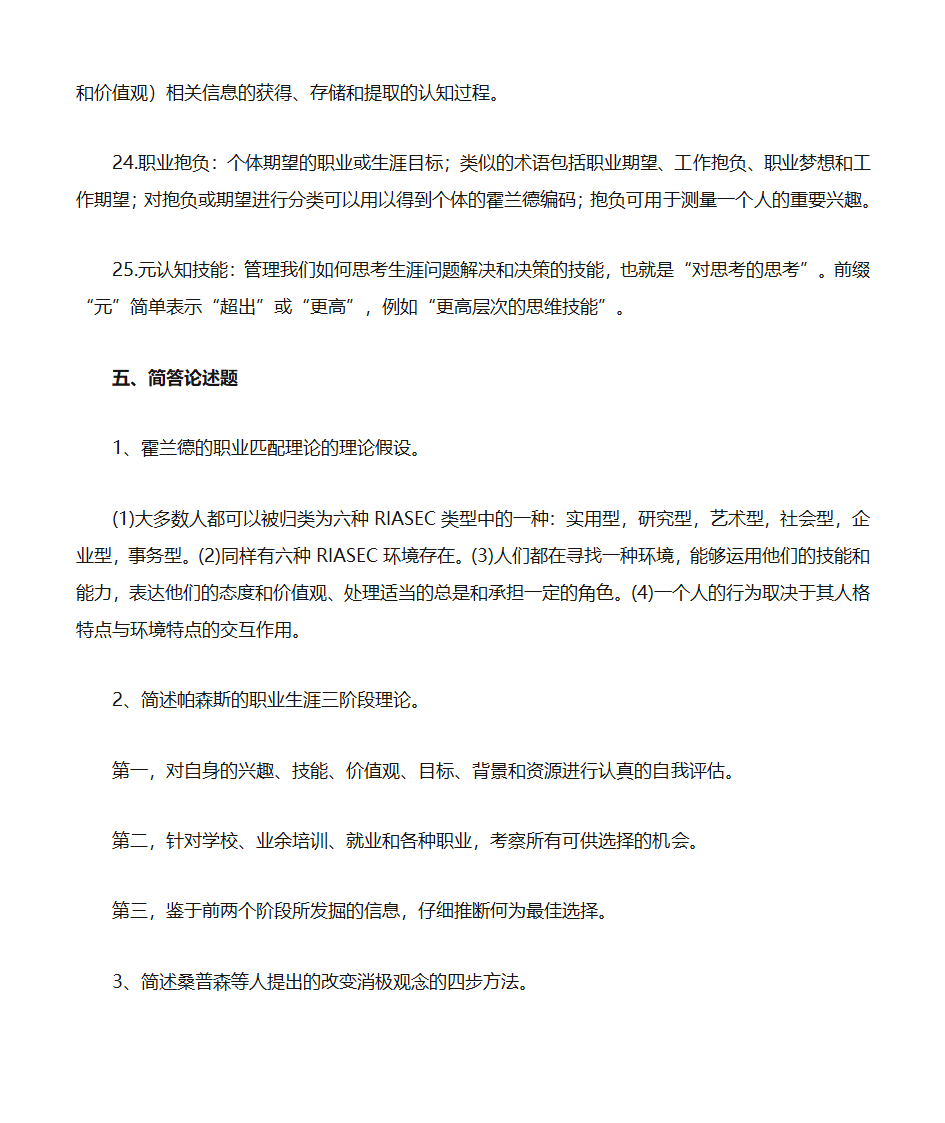 和价值观）相关信息的获得、存储和提取的认知过程。

24.职业抱负：个体期望的职业或生涯目标；类似的术语包括职业期望、工作抱负、职业梦想和工作期望；对抱负或期望进行分类可以用以得到个体的霍兰德编码；抱负可用于测量一个人的重要兴趣。

25.元认知技能：管理我们如何思考生涯问题解决和决策的技能，也就是“对思考的思考”。前缀“元”简单表示“超出”或“更高”，例如“更高层次的思维技能”。

五、简答论述题

1、霍兰德的职业匹配理论的理论假设。

(1)大多数人都可以被归类为六种 RIASEC 类型中的一种：实用型，研究型，艺术型，社会型，企业型，事务型。(2)同样有六种 RIASEC 环境存在。(3)人们都在寻找一种环境，能够运用他们的技能和能力，表达他们的态度和价值观、处理适当的总是和承担一定的角色。(4)一个人的行为取决于其人格特点与环境特点的交互作用。

2、简述帕森斯的职业生涯三阶段理论。

第一，对自身的兴趣、技能、价值观、目标、背景和资源进行认真的自我评估。

第二，针对学校、业余培训、就业和各种职业，考察所有可供选择的机会。

第三，鉴于前两个阶段所发掘的信息，仔细推断何为最佳选择。

3、简述桑普森等人提出的改变消极观念的四步方法。